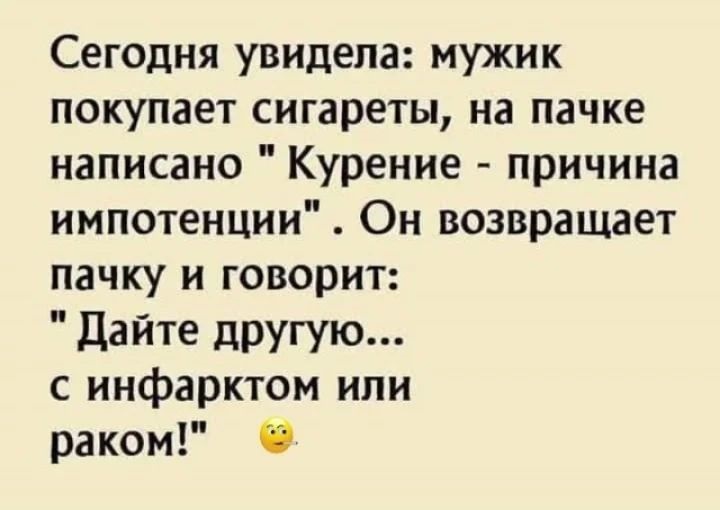 Сегодня увидела: мужик покупает сигареты, на пачке написано " Курение - причина импотенции" . Он возвращает пачку и говорит:
" Дайте другую...
с инфарктом или раком!"